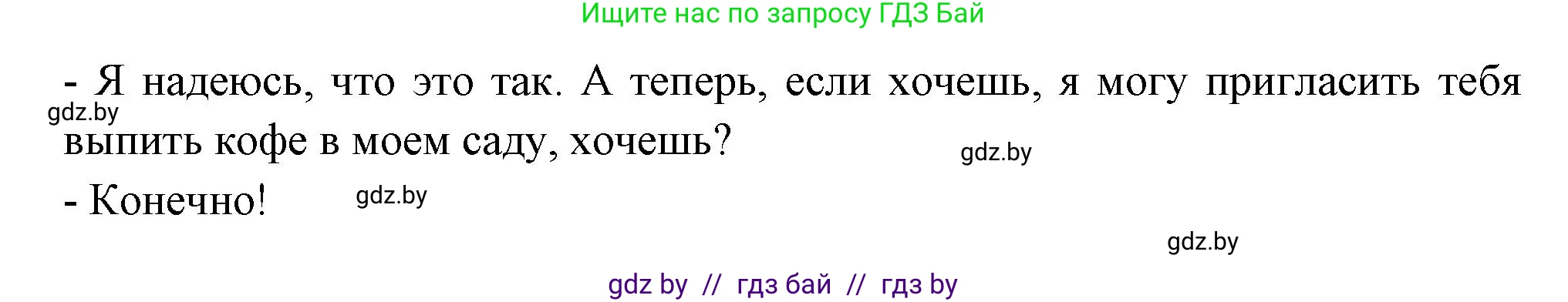 Ищите нас по запросу ГДЗ Бай

- Я надеюсь, что это так. А теперь, если хочешь, я могу пригласить тебя выпить кофе в моем саду, хочешь?

gdz.by

gdz.by

- Конечно!

gdz.by

gdz.by

gdz by // гдз бай // гдз by